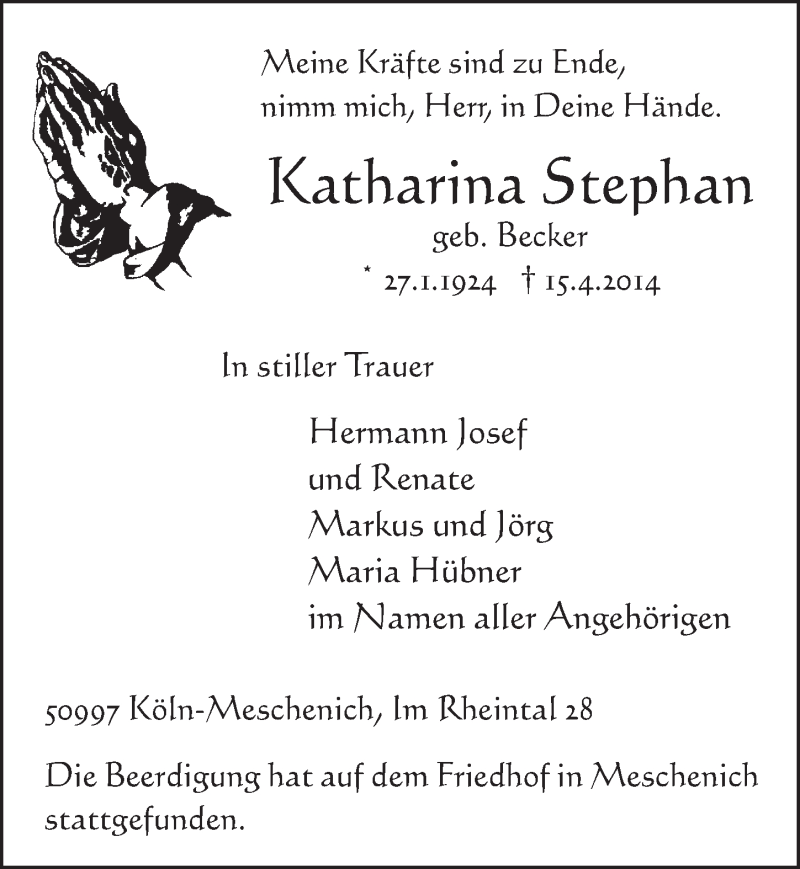 Meine Kräfte sind zu Ende,
nimm mich, Herr, in Deine Hände.

Katharina Stephan
geb. Becker
* 27.1.1924 † 15.4.2014

In stiller Trauer

Hermann Josef
und Renate
Markus und Jörg
Maria Hübner
im Namen aller Angehörigen

50997 Köln-Meschenich, Im Rheintal 28

Die Beerdigung hat auf dem Friedhof in Meschenich stattgefunden.